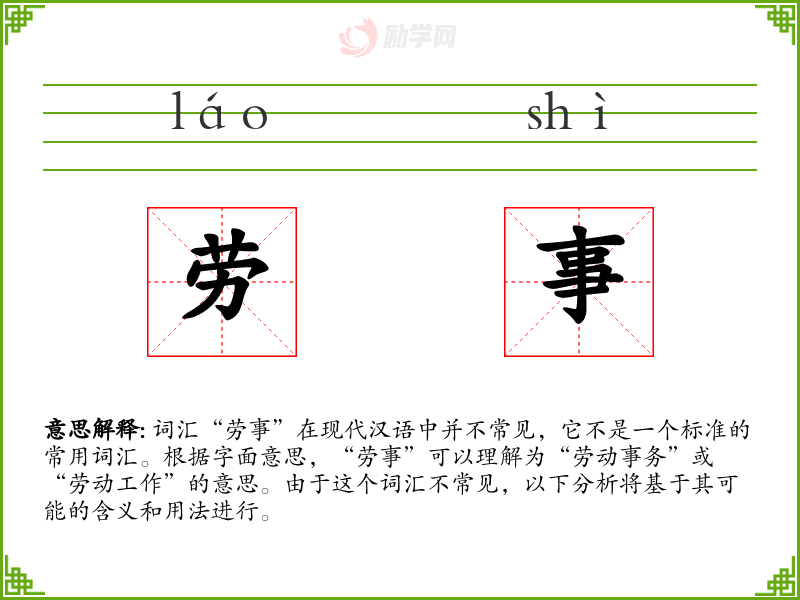 láo shì

劳 事

意思解释:词汇“劳事”在现代汉语中并不常见,它不是一个标准的常用词汇。根据字面意思,“劳事”可以理解为“劳动事务”或“劳动工作”的意思。由于这个词汇不常见,以下分析将基于其可能的含义和用法进行。

励学网